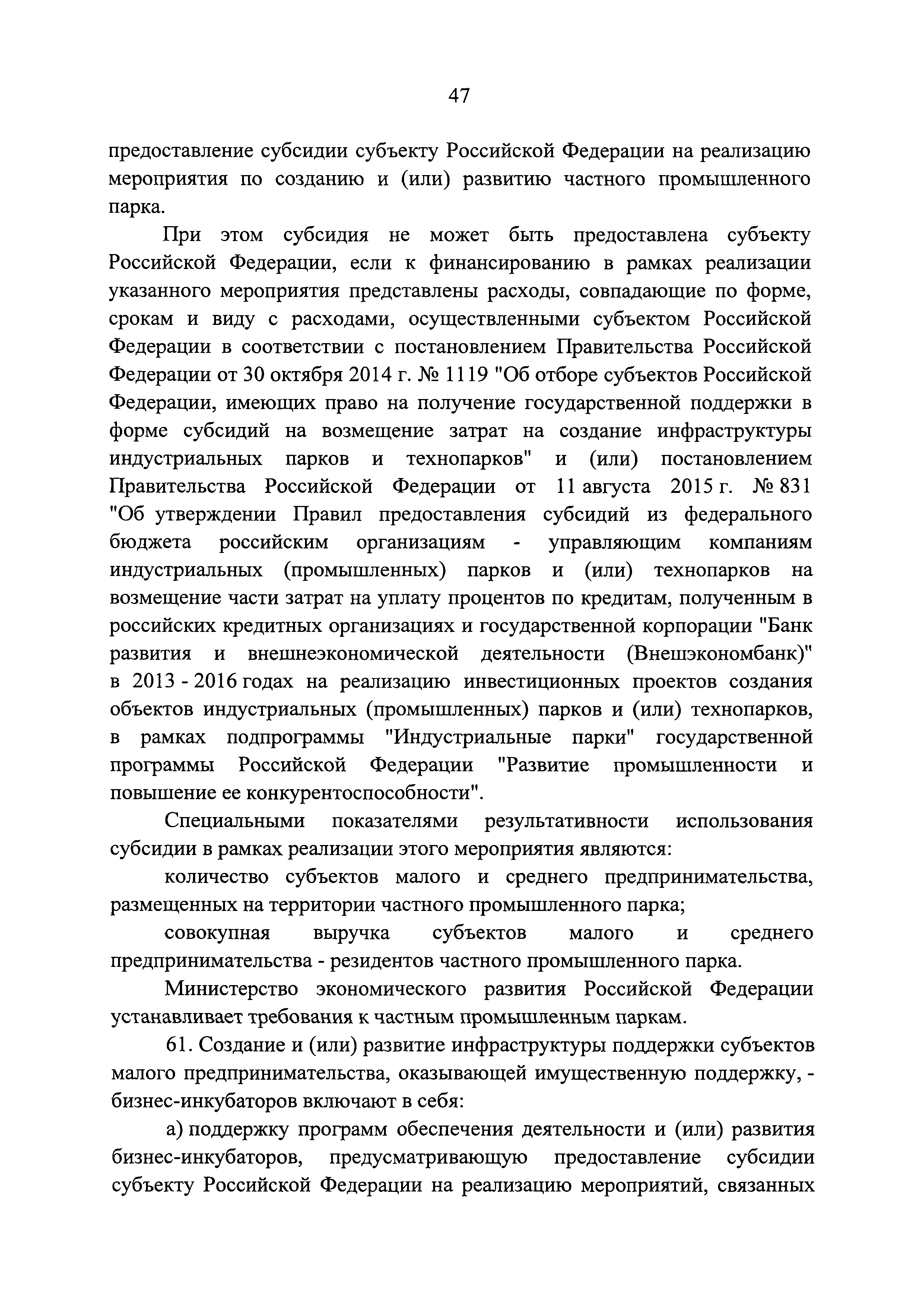 47

предоставление субсидии субъекту Российской Федерации на реализацию мероприятия по созданию и (или) развитию частного промышленного парка.

При этом субсидия не может быть предоставлена субъекту Российской Федерации, если к финансированию в рамках реализации указанного мероприятия представлены расходы, совпадающие по форме, срокам и виду с расходами, осуществленными субъектом Российской Федерации в соответствии с постановлением Правительства Российской Федерации от 30 октября 2014 г. № 1119 "Об отборе субъектов Российской Федерации, имеющих право на получение государственной поддержки в форме субсидий на возмещение затрат на создание инфраструктуры индустриальных парков и технопарков" и (или) постановлением Правительства Российской Федерации от 11 августа 2015 г. № 831 "Об утверждении Правил предоставления субсидий из федерального бюджета российским организациям - управляющим компаниям индустриальных (промышленных) парков и (или) технопарков на возмещение части затрат на уплату процентов по кредитам, полученным в российских кредитных организациях и государственной корпорации "Банк развития и внешнеэкономической деятельности (Внешэкономбанк)" в 2013 - 2016 годах на реализацию инвестиционных проектов создания объектов индустриальных (промышленных) парков и (или) технопарков, в рамках подпрограммы "Индустриальные парки" государственной программы Российской Федерации "Развитие промышленности и повышение ее конкурентоспособности".

Специальными показателями результативности использования субсидии в рамках реализации этого мероприятия являются:

количество субъектов малого и среднего предпринимательства, размещенных на территории частного промышленного парка;

совокупная выручка субъектов малого и среднего предпринимательства - резидентов частного промышленного парка.

Министерство экономического развития Российской Федерации устанавливает требования к частным промышленным паркам.

61. Создание и (или) развитие инфраструктуры поддержки субъектов малого предпринимательства, оказывающей имущественную поддержку, - бизнес-инкубаторов включают в себя:

а) поддержку программ обеспечения деятельности и (или) развития бизнес-инкубаторов, предусматривающую предоставление субсидии субъекту Российской Федерации на реализацию мероприятий, связанных